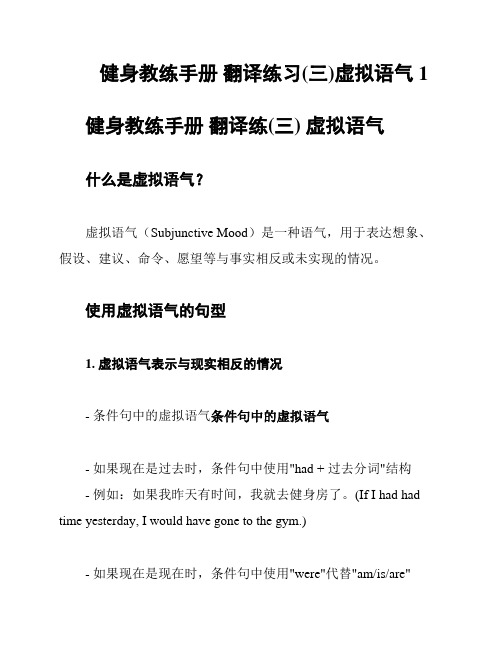 健身教练手册 翻译练习(三)虚拟语气 1

健身教练手册 翻译练(三) 虚拟语气

什么是虚拟语气？

虚拟语气（Subjunctive Mood）是一种语气，用于表达想象、假设、建议、命令、愿望等与事实相反或未实现的情况。

使用虚拟语气的句型

1. 虚拟语气表示与现实相反的情况

- 条件句中的虚拟语气条件句中的虚拟语气

- 如果现在是过去时，条件句中使用"had + 过去分词"结构
- 例如：如果我昨天有时间，我就去健身房了。(If I had had time yesterday, I would have gone to the gym.)

- 如果现在是现在时，条件句中使用"were"代替"am/is/are"